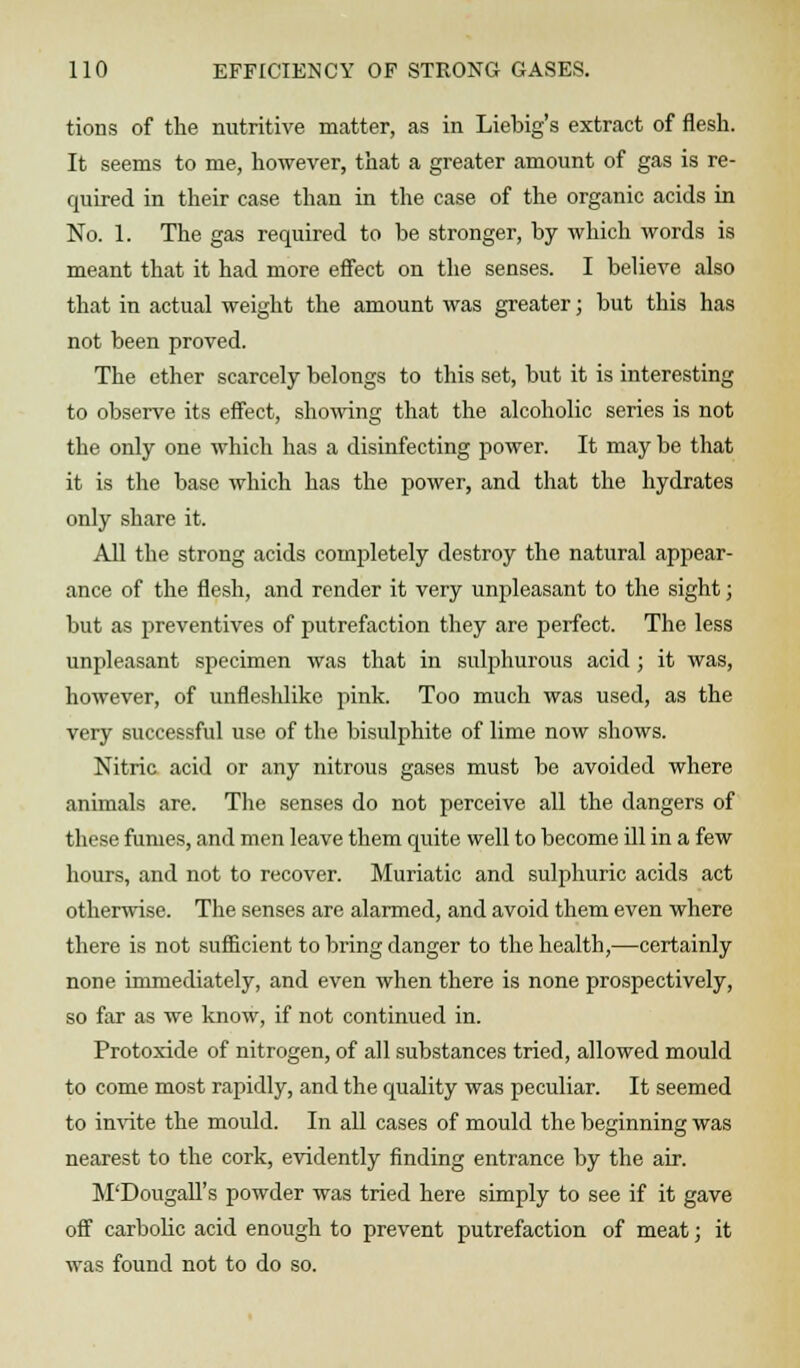 110 EFFICIENCY OF STRONG GASES.

tions of the nutritive matter, as in Liebig's extract of flesh. It seems to me, however, that a greater amount of gas is required in their case than in the case of the organic acids in No. 1. The gas required to be stronger, by which words is meant that it had more effect on the senses. I believe also that in actual weight the amount was greater; but this has not been proved.

The ether scarcely belongs to this set, but it is interesting to observe its effect, showing that the alcoholic series is not the only one which has a disinfecting power. It may be that it is the base which has the power, and that the hydrates only share it.

All the strong acids completely destroy the natural appearance of the flesh, and render it very unpleasant to the sight; but as preventives of putrefaction they are perfect. The less unpleasant specimen was that in sulphurous acid; it was, however, of unfleshlike pink. Too much was used, as the very successful use of the bisulphite of lime now shows.

Nitric acid or any nitrous gases must be avoided where animals are. The senses do not perceive all the dangers of these fumes, and men leave them quite well to become ill in a few hours, and not to recover. Muriatic and sulphuric acids act otherwise. The senses are alarmed, and avoid them even where there is not sufficient to bring danger to the health,—certainly none immediately, and even when there is none prospectively, so far as we know, if not continued in.

Protoxide of nitrogen, of all substances tried, allowed mould to come most rapidly, and the quality was peculiar. It seemed to invite the mould. In all cases of mould the beginning was nearest to the cork, evidently finding entrance by the air.

M'Dougall's powder was tried here simply to see if it gave off carbolic acid enough to prevent putrefaction of meat; it was found not to do so.